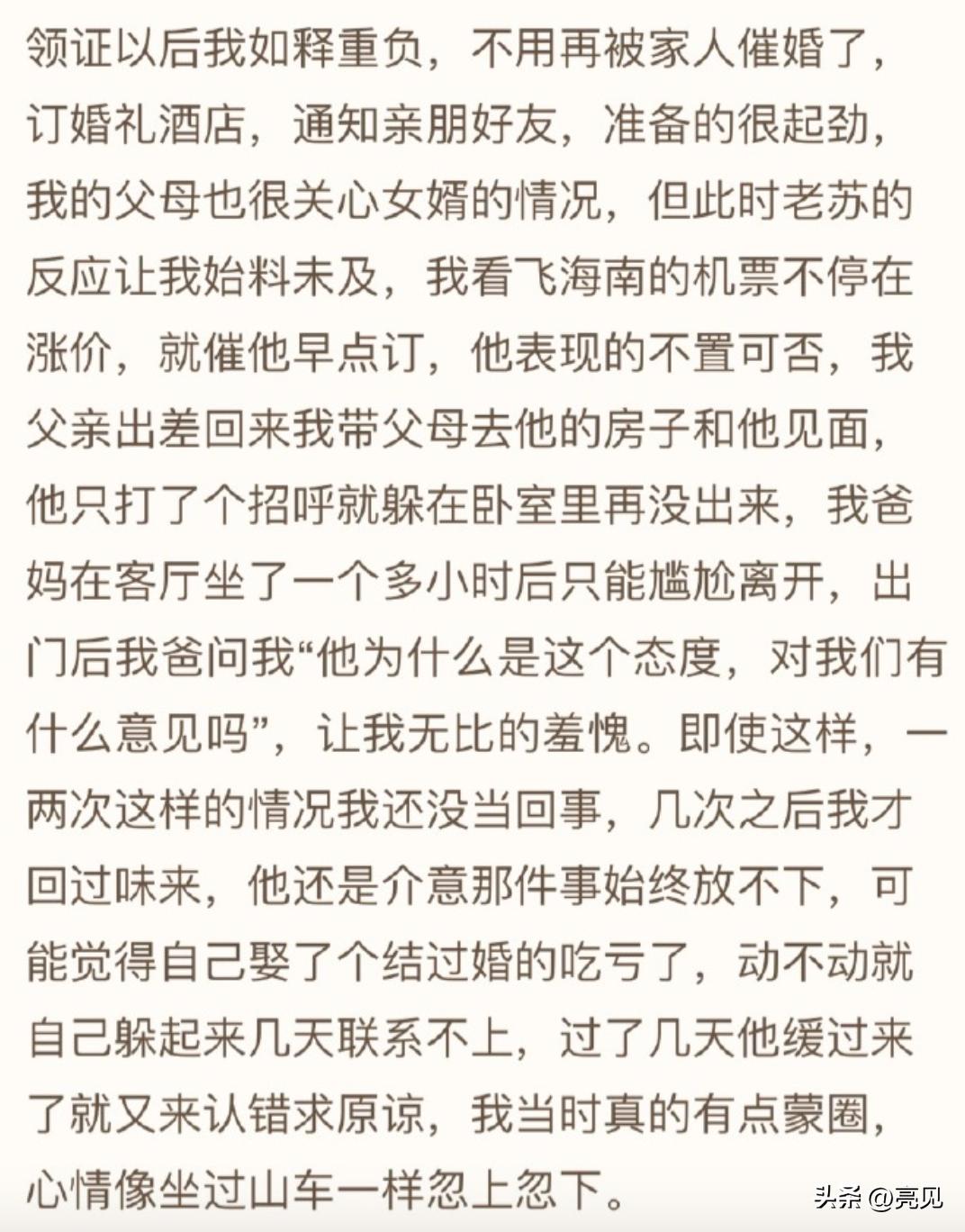 领证以后我如释重负，不用再被家人催婚了，订婚礼酒店，通知亲朋好友，准备的很起劲，我的父母也很关心女婿的情况，但此时老苏的反应让我始料未及，我看飞海南的机票不停在涨价，就催他早点订，他表现的不置可否，我父亲出差回来我带父母去他的房子和他见面，他只打了个招呼就躲在卧室里再没出来，我爸妈在客厅坐了一个多小时后只能尴尬离开，出门后我爸问我“他为什么是这个态度，对我们有什么意见吗”，让我无比的羞愧。即使这样，一两次这样的情况我还没当回事，几次之后我才回过味来，他还是介意那件事始终放不下，可能觉得自己娶了个结过婚的吃亏了，动不动就自己躲起来几天联系不上，过了几天他缓过来了就又来认错求原谅，我当时真的有点蒙圈，心情像坐过山车一样忽上忽下。

头条 @亮见